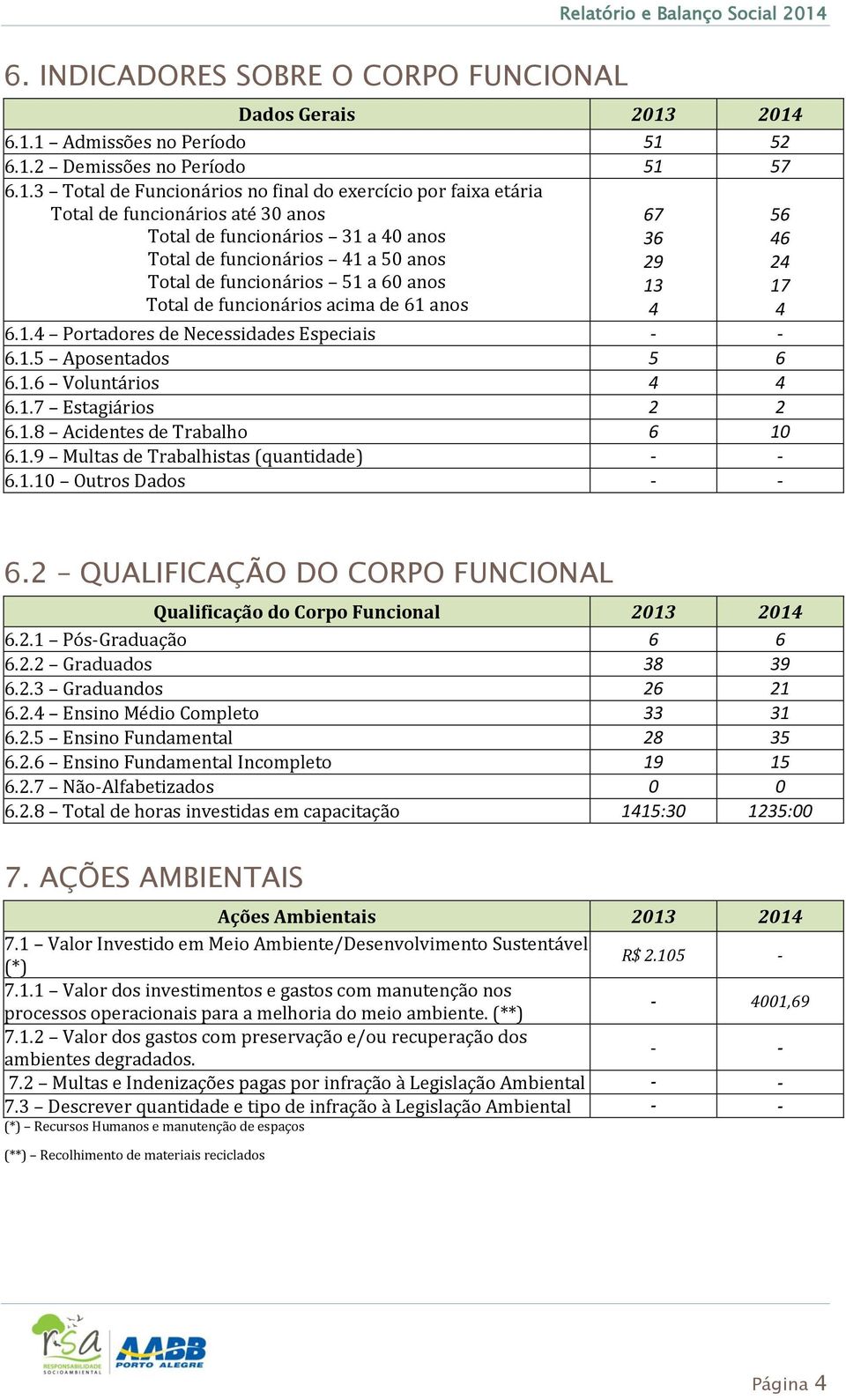 Relatório e Balanço Social 2014

6. INDICADORES SOBRE O CORPO FUNCIONAL

| Dados Gerais | 2013 | 2014 |
|---|---|---|
| 6.1.1 – Admissões no Período | 51 | 52 |
| 6.1.2 – Demissões no Período | 51 | 57 |
| 6.1.3 – Total de Funcionários no final do exercício por faixa etária | | |
| Total de funcionários até 30 anos | 67 | 56 |
| Total de funcionários – 31 a 40 anos | 36 | 46 |
| Total de funcionários – 41 a 50 anos | 29 | 24 |
| Total de funcionários – 51 a 60 anos | 13 | 17 |
| Total de funcionários acima de 61 anos | 4 | 4 |
| 6.1.4 – Portadores de Necessidades Especiais | - | - |
| 6.1.5 – Aposentados | 5 | 6 |
| 6.1.6 – Voluntários | 4 | 4 |
| 6.1.7 – Estagiários | 2 | 2 |
| 6.1.8 – Acidentes de Trabalho | 6 | 10 |
| 6.1.9 – Multas de Trabalhistas (quantidade) | - | - |
| 6.1.10 – Outros Dados | - | - |

6.2 – QUALIFICAÇÃO DO CORPO FUNCIONAL

| Qualificação do Corpo Funcional | 2013 | 2014 |
|---|---|---|
| 6.2.1 – Pós-Graduação | 6 | 6 |
| 6.2.2 – Graduados | 38 | 39 |
| 6.2.3 – Graduandos | 26 | 21 |
| 6.2.4 – Ensino Médio Completo | 33 | 31 |
| 6.2.5 – Ensino Fundamental | 28 | 35 |
| 6.2.6 – Ensino Fundamental Incompleto | 19 | 15 |
| 6.2.7 – Não-Alfabetizados | 0 | 0 |
| 6.2.8 – Total de horas investidas em capacitação | 1415:30 | 1235:00 |

7. AÇÕES AMBIENTAIS

| Ações Ambientais | 2013 | 2014 |
|---|---|---|
| 7.1 – Valor Investido em Meio Ambiente/Desenvolvimento Sustentável (*) | R$ 2.105 | - |
| 7.1.1 – Valor dos investimentos e gastos com manutenção nos processos operacionais para a melhoria do meio ambiente. (**) | - | 4001,69 |
| 7.1.2 – Valor dos gastos com preservação e/ou recuperação dos ambientes degradados. | - | - |
| 7.2 – Multas e Indenizações pagas por infração à Legislação Ambiental | - | - |
| 7.3 – Descrever quantidade e tipo de infração à Legislação Ambiental | - | - |

(*) – Recursos Humanos e manutenção de espaços

(**) – Recolhimento de materiais reciclados

rsa RESPONSABILIDADE SOCIOAMBIENTAL
AABB PORTO ALEGRE

Página 4